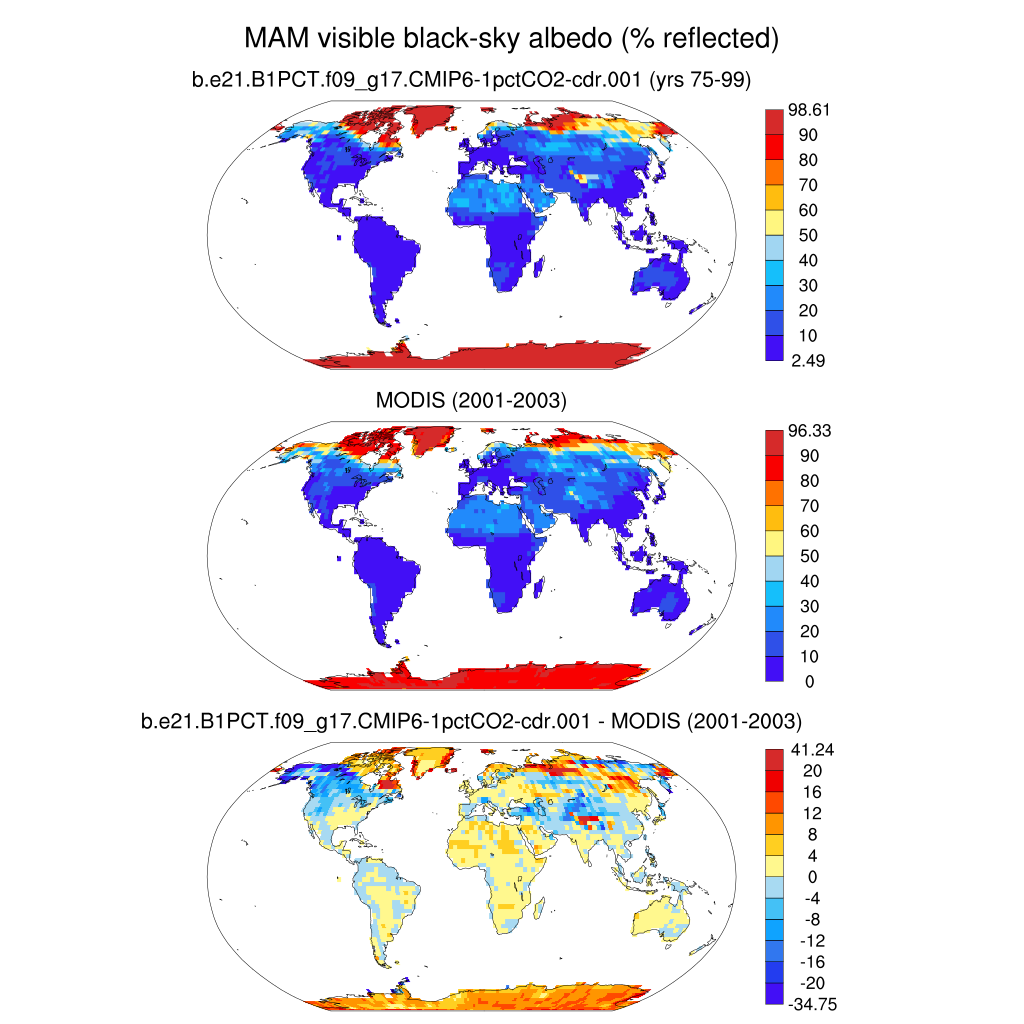 MAM visible black-sky albedo (% reflected)

b.e21.B1PCT.f09_g17.CMIP6-1pctCO2-cdr.001 (yrs 75-99)

98.61
90
80
70
60
50
40
30
20
10
2.49

MODIS (2001-2003)

96.33
90
80
70
60
50
40
30
20
10
0

b.e21.B1PCT.f09_g17.CMIP6-1pctCO2-cdr.001 - MODIS (2001-2003)

41.24
20
16
12
8
4
0
-4
-8
-12
-16
-20
-34.75